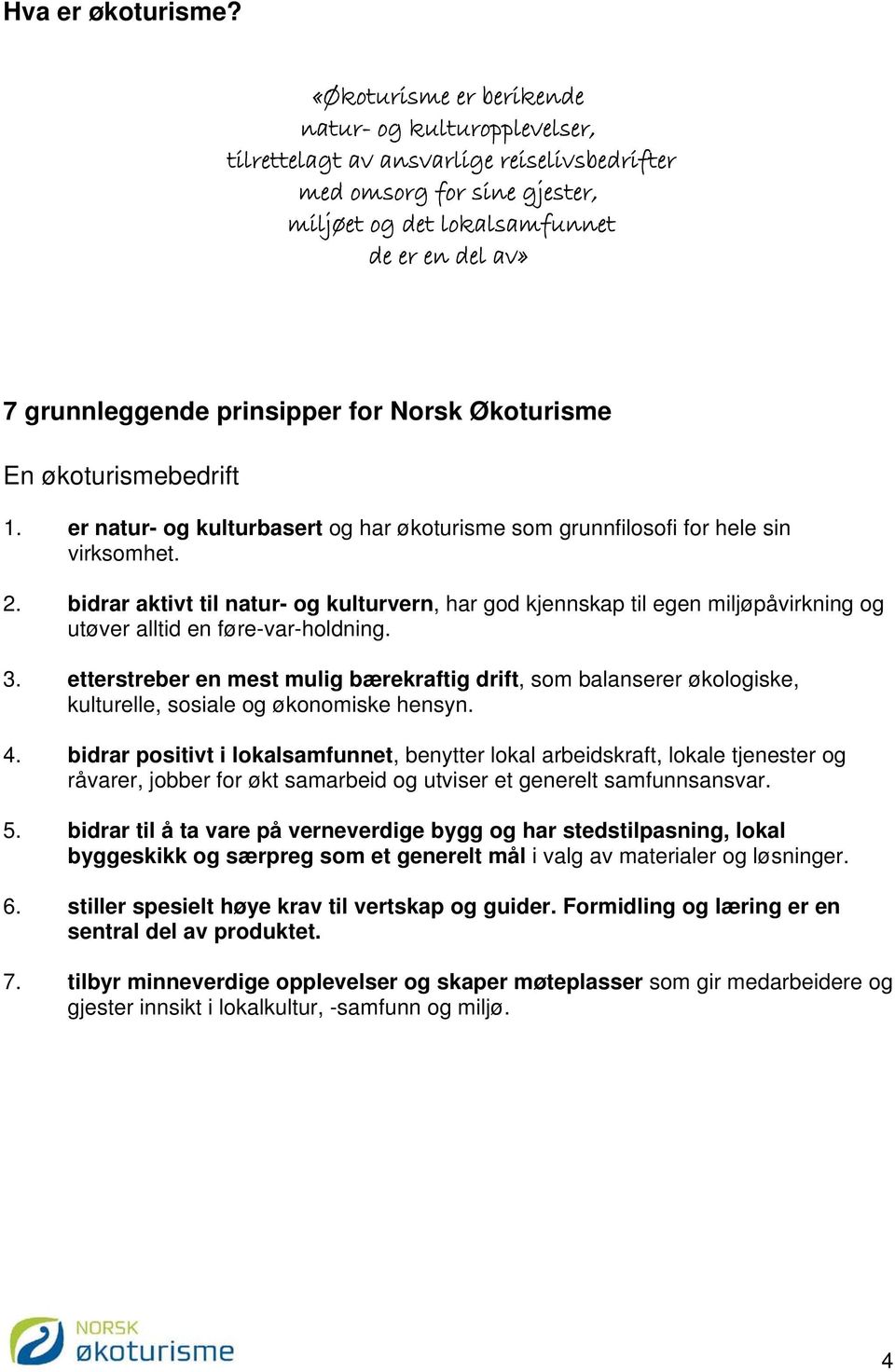 Hva er økoturisme?

«Økoturisme er berikende
natur- og kulturopplevelser,
tilrettelagt av ansvarlige reiselivsbedrifter
med omsorg for sine gjester,
miljøet og det lokalsamfunnet
de er en del av»

7 grunnleggende prinsipper for Norsk Økoturisme

En økoturismebedrift

1. er natur- og kulturbasert og har økoturisme som grunnfilosofi for hele sin virksomhet.

2. bidrar aktivt til natur- og kulturvern, har god kjennskap til egen miljøpåvirkning og utøver alltid en føre-var-holdning.

3. etterstreber en mest mulig bærekraftig drift, som balanserer økologiske, kulturelle, sosiale og økonomiske hensyn.

4. bidrar positivt i lokalsamfunnet, benytter lokal arbeidskraft, lokale tjenester og råvarer, jobber for økt samarbeid og utviser et generelt samfunnsansvar.

5. bidrar til å ta vare på verneverdige bygg og har stedstilpasning, lokal byggeskikk og særpreg som et generelt mål i valg av materialer og løsninger.

6. stiller spesielt høye krav til vertskap og guider. Formidling og læring er en sentral del av produktet.

7. tilbyr minneverdige opplevelser og skaper møteplasser som gir medarbeidere og gjester innsikt i lokalkultur, -samfunn og miljø.

NORSK
økoturisme

4